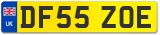 UK

DF55 ZOE